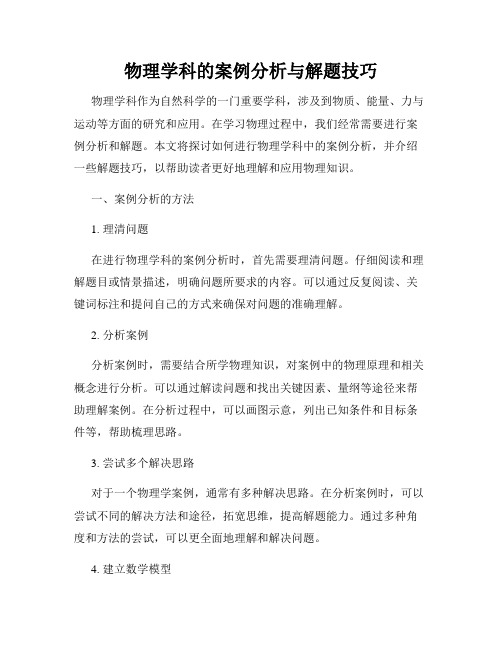 物理学科的案例分析与解题技巧

物理学科作为自然科学的一门重要学科，涉及到物质、能量、力与运动等方面的研究和应用。在学习物理过程中，我们经常需要进行案例分析和解题。本文将探讨如何进行物理学科中的案例分析，并介绍一些解题技巧，以帮助读者更好地理解和应用物理知识。

一、案例分析的方法

1. 理清问题

在进行物理学科的案例分析时，首先需要理清问题。仔细阅读和理解题目或情景描述，明确问题所要求的内容。可以通过反复阅读、关键词标注和提问自己的方式来确保对问题的准确理解。

2. 分析案例

分析案例时，需要结合所学物理知识，对案例中的物理原理和相关概念进行分析。可以通过解读问题和找出关键因素、量纲等途径来帮助理解案例。在分析过程中，可以画图示意，列出已知条件和目标条件等，帮助梳理思路。

3. 尝试多个解决思路

对于一个物理学案例，通常有多种解决思路。在分析案例时，可以尝试不同的解决方法和途径，拓宽思维，提高解题能力。通过多种角度和方法的尝试，可以更全面地理解和解决问题。

4. 建立数学模型